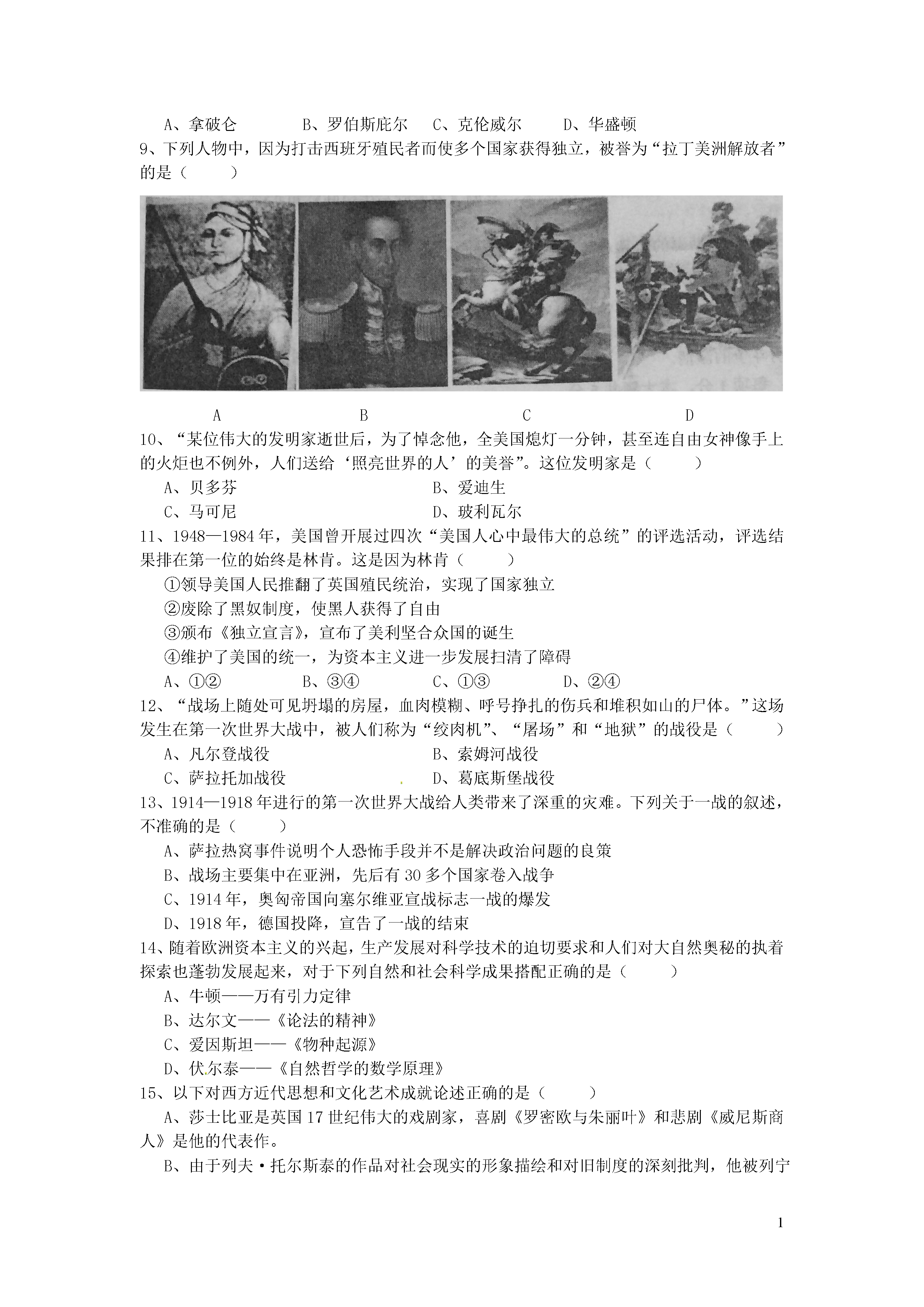 A、拿破仑　　B、罗伯斯庇尔　　C、克伦威尔　　D、华盛顿

9、下列人物中，因为打击西班牙殖民者而使多个国家获得独立，被誉为“拉丁美洲解放者”的是（　　）

A　　B　　C　　D

10、“某位伟大的发明家逝世后，为了悼念他，全美国熄灯一分钟，甚至连自由女神像手上的火炬也不例外，人们送给‘照亮世界的人’的美誉”。这位发明家是（　　）

A、贝多芬　　B、爱迪生

C、马可尼　　D、玻利瓦尔

11、1948—1984年，美国曾开展过四次“美国人心中最伟大的总统”的评选活动，评选结果排在第一位的始终是林肯。这是因为林肯（　　）

①领导美国人民推翻了英国殖民统治，实现了国家独立

②废除了黑奴制度，使黑人获得了自由

③颁布《独立宣言》，宣布了美利坚合众国的诞生

④维护了美国的统一，为资本主义进一步发展扫清了障碍

A、①②　　B、③④　　C、①③　　D、②④

12、“战场上随处可见坍塌的房屋，血肉模糊、呼号挣扎的伤兵和堆积如山的尸体。”这场发生在第一次世界大战中，被人们称为“绞肉机”、“屠场”和“地狱”的战役是（　　）

A、凡尔登战役　　B、索姆河战役

C、萨拉托加战役　　D、葛底斯堡战役

13、1914—1918年进行的第一次世界大战给人类带来了深重的灾难。下列关于一战的叙述，不准确的是（　　）

A、萨拉热窝事件说明个人恐怖手段并不是解决政治问题的良策

B、战场主要集中在亚洲，先后有30多个国家卷入战争

C、1914年，奥匈帝国向塞尔维亚宣战标志一战的爆发

D、1918年，德国投降，宣告了一战的结束

14、随着欧洲资本主义的兴起，生产发展对科学技术的迫切要求和人们对大自然奥秘的执着探索也蓬勃发展起来，对于下列自然和社会科学成果搭配正确的是（　　）

A、牛顿——万有引力定律

B、达尔文——《论法的精神》

C、爱因斯坦——《物种起源》

D、伏尔泰——《自然哲学的数学原理》

15、以下对西方近代思想和文化艺术成就论述正确的是（　　）

A、莎士比亚是英国17世纪伟大的戏剧家，喜剧《罗密欧与朱丽叶》和悲剧《威尼斯商人》是他的代表作。

B、由于列夫·托尔斯泰的作品对社会现实的形象描绘和对旧制度的深刻批判，他被列宁

1